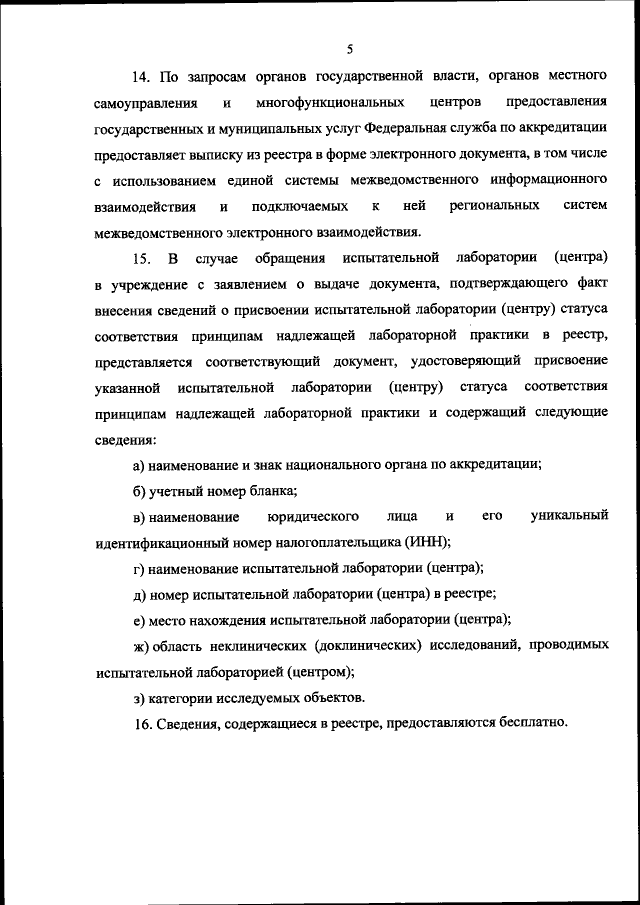 5

14. По запросам органов государственной власти, органов местного самоуправления и многофункциональных центров предоставления государственных и муниципальных услуг Федеральная служба по аккредитации предоставляет выписку из реестра в форме электронного документа, в том числе с использованием единой системы межведомственного информационного взаимодействия и подключаемых к ней региональных систем межведомственного электронного взаимодействия.

15. В случае обращения испытательной лаборатории (центра) в учреждение с заявлением о выдаче документа, подтверждающего факт внесения сведений о присвоении испытательной лаборатории (центру) статуса соответствия принципам надлежащей лабораторной практики в реестр, представляется соответствующий документ, удостоверяющий присвоение указанной испытательной лаборатории (центру) статуса соответствия принципам надлежащей лабораторной практики и содержащий следующие сведения:

а) наименование и знак национального органа по аккредитации;

б) учетный номер бланка;

в) наименование юридического лица и его уникальный идентификационный номер налогоплательщика (ИНН);

г) наименование испытательной лаборатории (центра);

д) номер испытательной лаборатории (центра) в реестре;

е) место нахождения испытательной лаборатории (центра);

ж) область неклинических (доклинических) исследований, проводимых испытательной лабораторией (центром);

з) категории исследуемых объектов.

16. Сведения, содержащиеся в реестре, предоставляются бесплатно.